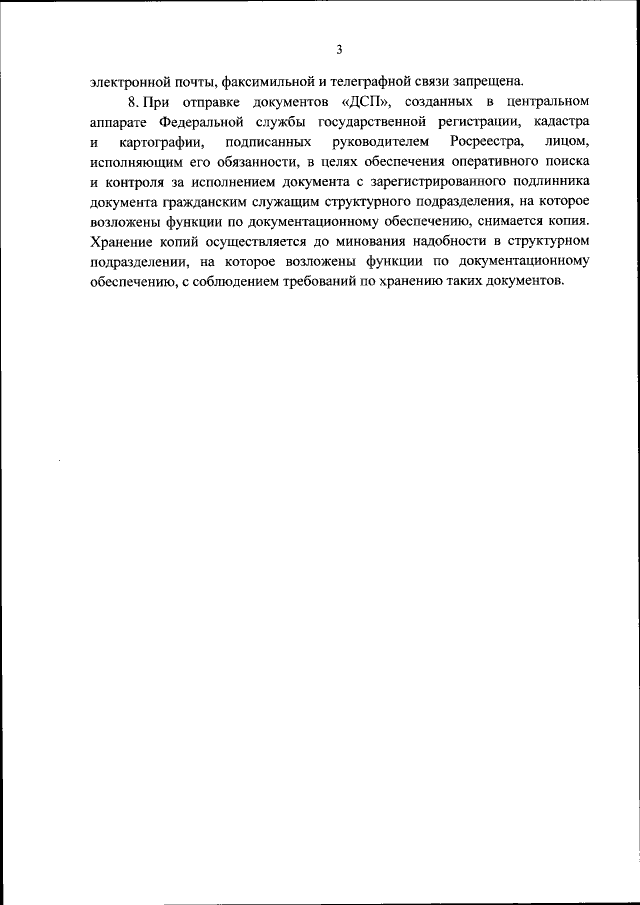 3

электронной почты, факсимильной и телеграфной связи запрещена.

8. При отправке документов «ДСП», созданных в центральном аппарате Федеральной службы государственной регистрации, кадастра и картографии, подписанных руководителем Росреестра, лицом, исполняющим его обязанности, в целях обеспечения оперативного поиска и контроля за исполнением документа с зарегистрированного подлинника документа гражданским служащим структурного подразделения, на которое возложены функции по документационному обеспечению, снимается копия. Хранение копий осуществляется до минования надобности в структурном подразделении, на которое возложены функции по документационному обеспечению, с соблюдением требований по хранению таких документов.